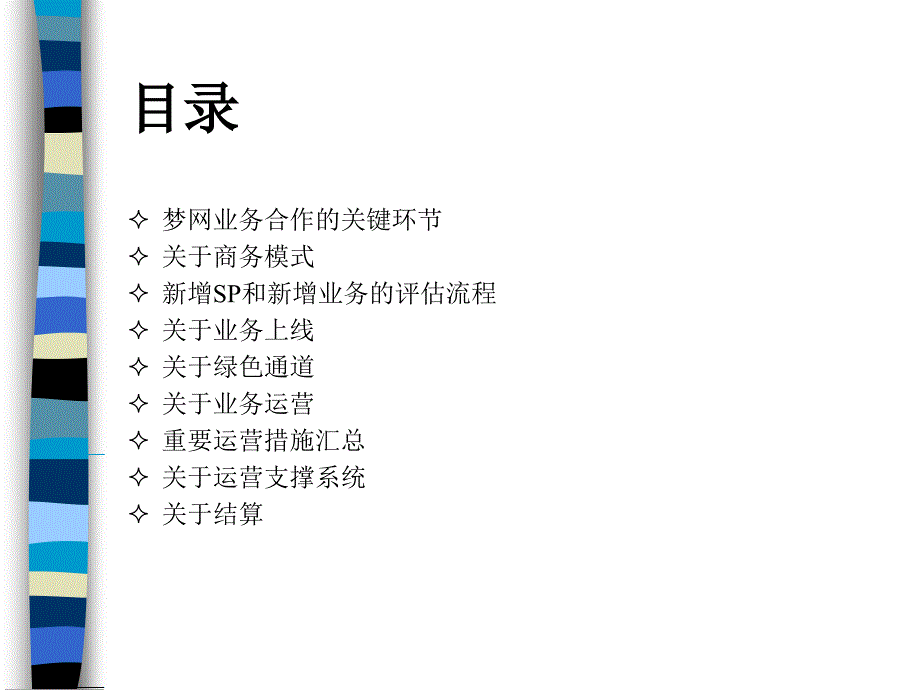 目录

✧ 梦网业务合作的关键环节
✧ 关于商务模式
✧ 新增SP和新增业务的评估流程
✧ 关于业务上线
✧ 关于绿色通道
✧ 关于业务运营
✧ 重要运营措施汇总
✧ 关于运营支撑系统
✧ 关于结算